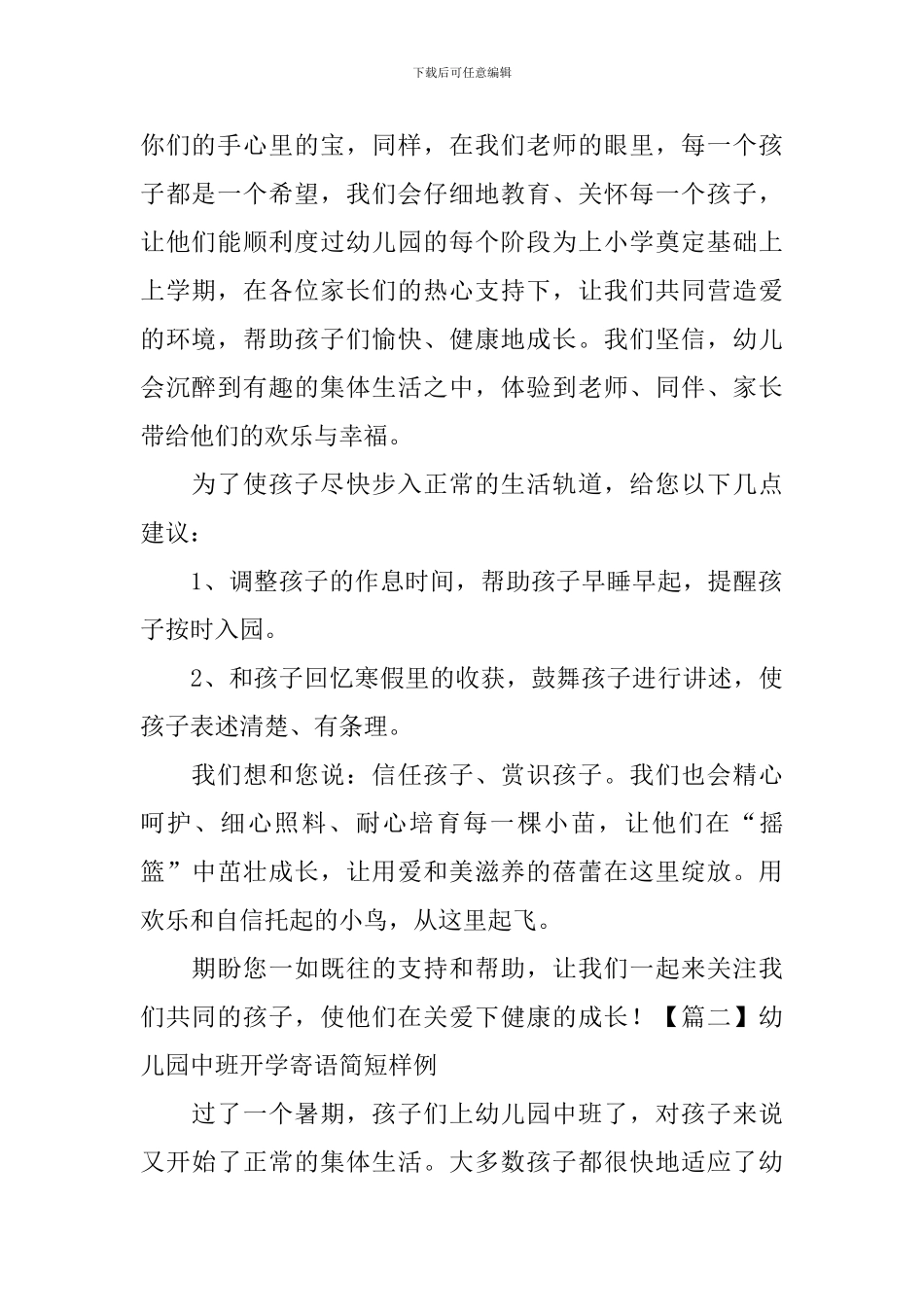 下载后可任意编辑

你们的手心里的宝，同样，在我们老师的眼里，每一个孩子都是一个希望，我们会仔细地教育、关怀每一个孩子，让他们能顺利度过幼儿园的每个阶段为上小学奠定基础上上学期，在各位家长们的热心支持下，让我们共同营造爱的环境，帮助孩子们愉快、健康地成长。我们坚信，幼儿会沉醉到有趣的集体生活之中，体验到老师、同伴、家长带给他们的欢乐与幸福。

为了使孩子尽快步入正常的生活轨道，给您以下几点建议：

1、调整孩子的作息时间，帮助孩子早睡早起，提醒孩子按时入园。

2、和孩子回忆寒假里的收获，鼓舞孩子进行讲述，使孩子表述清楚、有条理。

我们想和您说：信任孩子、赏识孩子。我们也会精心呵护、细心照料、耐心培育每一棵小苗，让他们在“摇篮”中茁壮成长，让用爱和美滋养的蓓蕾在这里绽放。用欢乐和自信托起的小鸟，从这里起飞。

期盼您一如既往的支持和帮助，让我们一起来关注我们共同的孩子，使他们在关爱下健康的成长！【篇二】幼儿园中班开学寄语简短样例

过了一个暑期，孩子们上幼儿园中班了，对孩子来说又开始了正常的集体生活。大多数孩子都很快地适应了幼